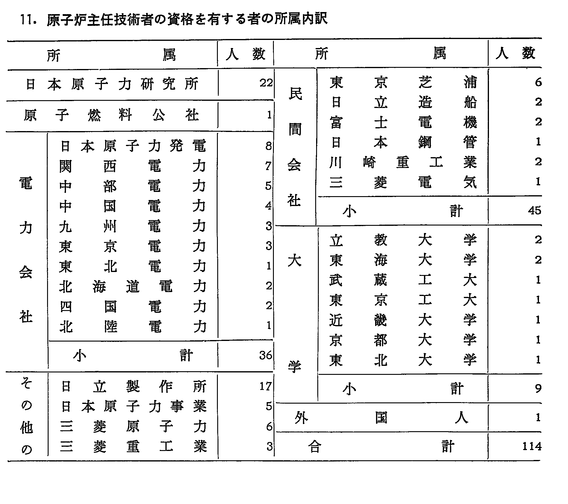 11. 原子炉主任技術者の資格を有する者の所属内訳

| 所属 | | 人数 |
|---|---|---|
| 日本原子力研究所 | | 22 |
| 原子燃料公社 | | 1 |
| 電力会社 | 日本原子力発電 | 8 |
| | 関西電力 | 7 |
| | 中部電力 | 5 |
| | 中国電力 | 4 |
| | 九州電力 | 3 |
| | 東京電力 | 3 |
| | 東北電力 | 1 |
| | 北海道電力 | 2 |
| | 四国電力 | 2 |
| | 北陸電力 | 1 |
| | 小計 | 36 |
| その他の | 日立製作所 | 17 |
| | 日本原子力事業 | 5 |
| | 三菱原子力 | 6 |
| | 三菱重工業 | 3 |

| 所属 | | 人数 |
|---|---|---|
| 民間会社 | 東京芝浦 | 6 |
| | 日立造船 | 2 |
| | 富士電機 | 2 |
| | 日本鋼管 | 1 |
| | 川崎重工業 | 2 |
| | 三菱電気 | 1 |
| | 小計 | 45 |
| 大学 | 立教大学 | 2 |
| | 東海大学 | 2 |
| | 武蔵工大 | 1 |
| | 東京工大 | 1 |
| | 近畿大学 | 1 |
| | 京都大学 | 1 |
| | 東北大学 | 1 |
| | 小計 | 9 |
| 外国人 | | 1 |
| 合計 | | 114 |